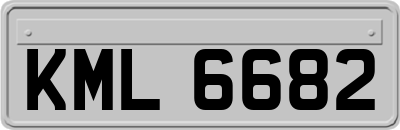 KML 6682